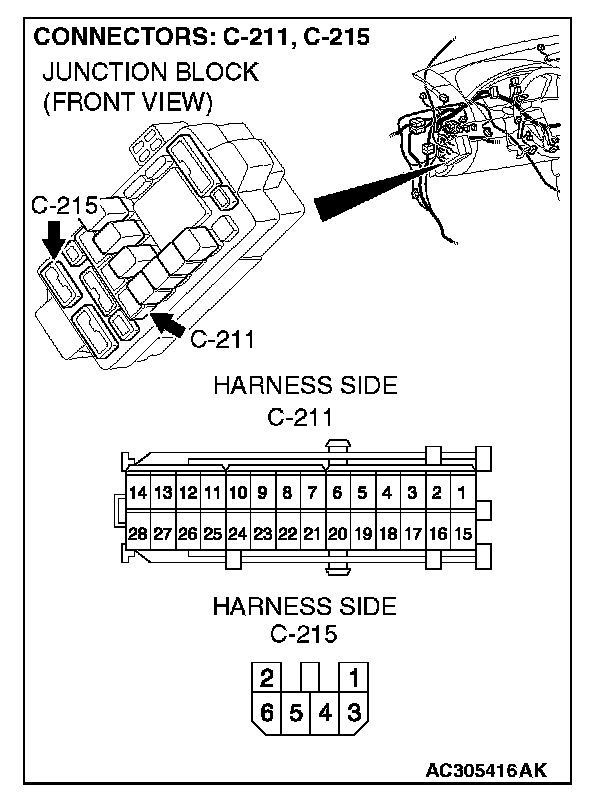 CONNECTORS: C-211, C-215
JUNCTION BLOCK
(FRONT VIEW)

C-215

C-211

HARNESS SIDE
C-211

| 14 | 13 | 12 | 11 | 10 | 9 | 8 | 7 | 6 | 5 | 4 | 3 | 2 | 1 |
|---|---|---|---|---|---|---|---|---|---|---|---|---|---|
| 28 | 27 | 26 | 25 | 24 | 23 | 22 | 21 | 20 | 19 | 18 | 17 | 16 | 15 |

HARNESS SIDE
C-215

| 2 | | | 1 |
|---|---|---|---|
| 6 | 5 | 4 | 3 |

AC305416AK